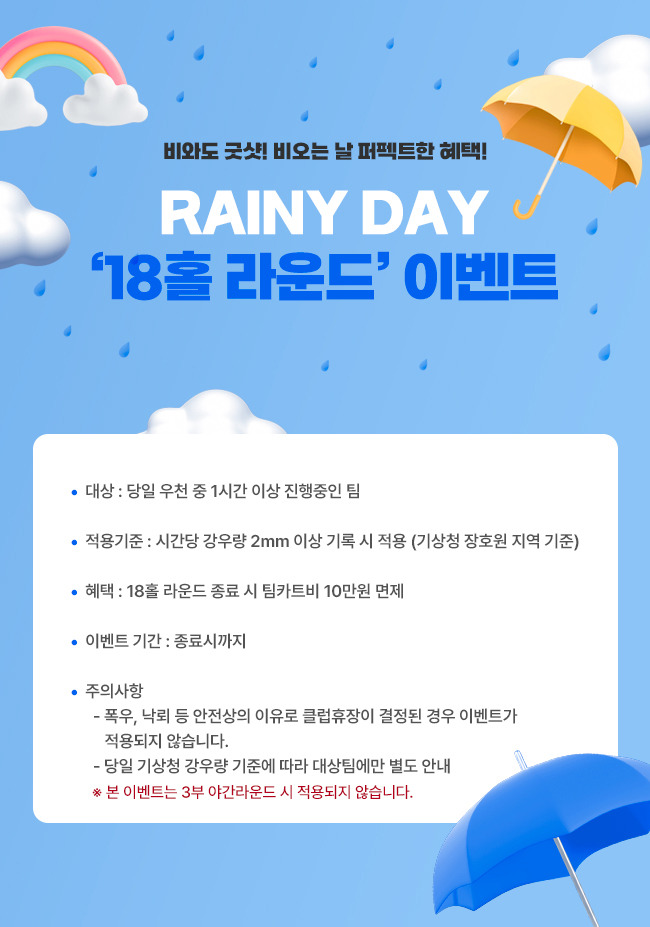 비와도 굿샷! 비오는 날 퍼펙트한 혜택!

RAINY DAY
'18홀 라운드' 이벤트

• 대상 : 당일 우천 중 1시간 이상 진행중인 팀

• 적용기준 : 시간당 강우량 2mm 이상 기록 시 적용 (기상청 장호원 지역 기준)

• 혜택 : 18홀 라운드 종료 시 팀카트비 10만원 면제

• 이벤트 기간 : 종료시까지

• 주의사항
- 폭우, 낙뢰 등 안전상의 이유로 클럽휴장이 결정된 경우 이벤트가 적용되지 않습니다.
- 당일 기상청 강우량 기준에 따라 대상팀에만 별도 안내
※ 본 이벤트는 3부 야간라운드 시 적용되지 않습니다.